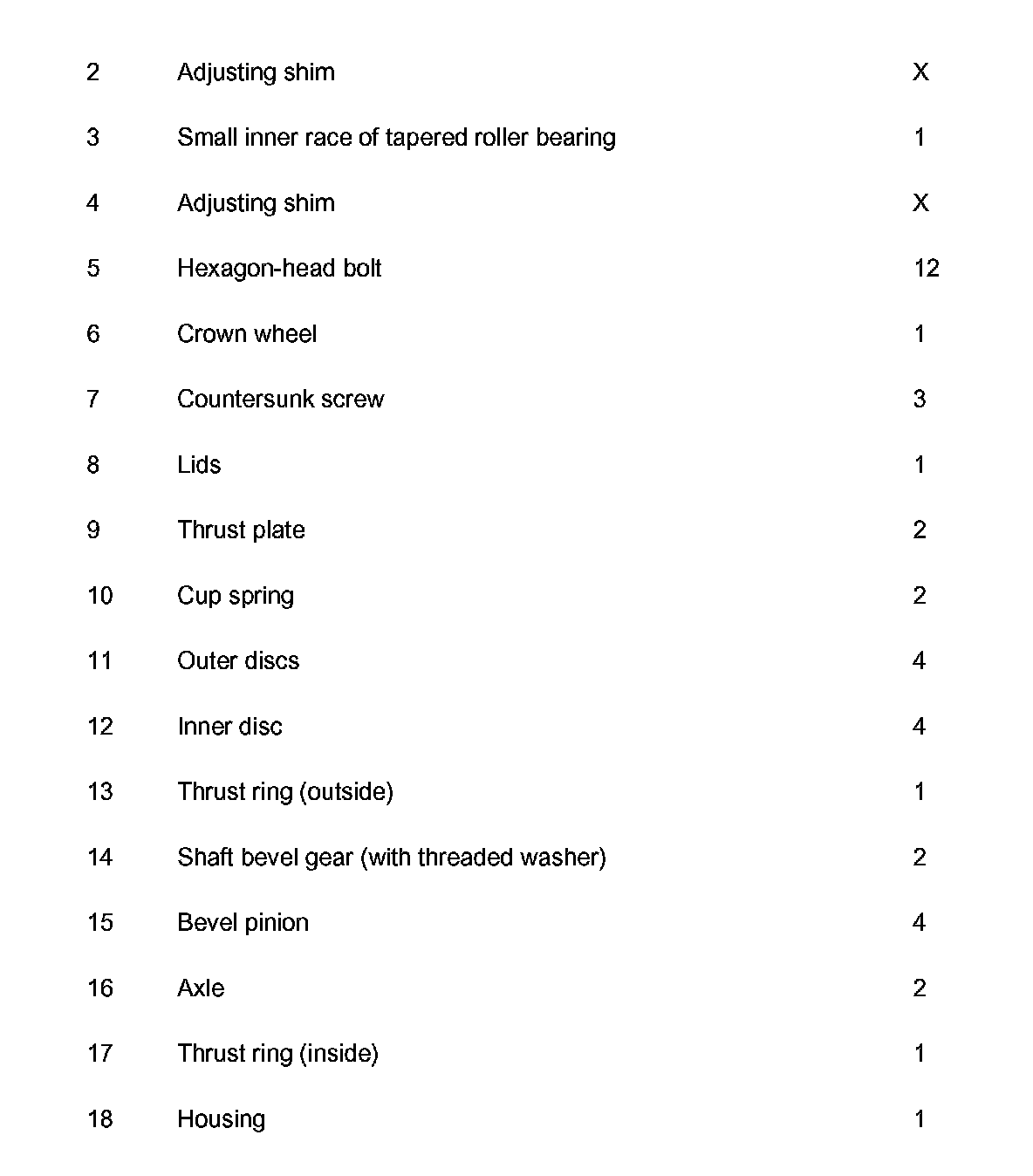 | | | |
|---|---|---|
| 2 | Adjusting shim | X |
| 3 | Small inner race of tapered roller bearing | 1 |
| 4 | Adjusting shim | X |
| 5 | Hexagon-head bolt | 12 |
| 6 | Crown wheel | 1 |
| 7 | Countersunk screw | 3 |
| 8 | Lids | 1 |
| 9 | Thrust plate | 2 |
| 10 | Cup spring | 2 |
| 11 | Outer discs | 4 |
| 12 | Inner disc | 4 |
| 13 | Thrust ring (outside) | 1 |
| 14 | Shaft bevel gear (with threaded washer) | 2 |
| 15 | Bevel pinion | 4 |
| 16 | Axle | 2 |
| 17 | Thrust ring (inside) | 1 |
| 18 | Housing | 1 |